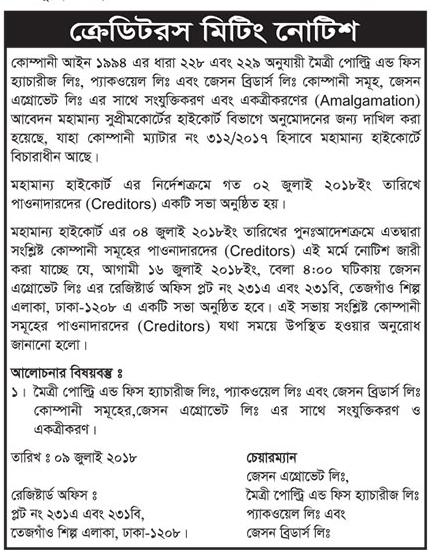 ক্রেডিটরস মিটিং নোটিশ

কোম্পানী আইন ১৯৯৪ এর ধারা ২২৮ এবং ২২৯ অনুযায়ী মৈত্রী পোল্ট্রি এন্ড ফিস হ্যাচারীজ লিঃ, প্যাকওয়েল লিঃ এবং জেসন ব্রিডার্স লিঃ কোম্পানী সমূহ, জেসন এগ্রোভেট লিঃ এর সাথে সংযুক্তিকরণ এবং একত্রীকরণের (Amalgamation) আবেদন মহামান্য সুপ্রীমকোর্টের হাইকোর্ট বিভাগে অনুমোদনের জন্য দাখিল করা হয়েছে, যাহা কোম্পানী ম্যাটার নং ৩১২/২০১৭ হিসাবে মহামান্য হাইকোর্টে বিচারাধীন আছে।

মহামান্য হাইকোর্ট এর নির্দেশক্রমে গত ০২ জুলাই ২০১৮ইং তারিখে পাওনাদারদের (Creditors) একটি সভা অনুষ্ঠিত হয়।

মহামান্য হাইকোর্ট এর ০৪ জুলাই ২০১৮ইং তারিখের পুনঃআদেশক্রমে এতদ্বারা সংশ্লিষ্ট কোম্পানী সমূহের পাওনাদারদের (Creditors) এই মর্মে নোটিশ জারী করা যাচ্ছে যে, আগামী ১৬ জুলাই ২০১৮ইং, বেলা ৪:০০ ঘটিকায় জেসন এগ্রোভেট লিঃ এর রেজিষ্টার্ড অফিস প্লট নং ২৩১এ এবং ২৩১বি, তেজগাঁও শিল্প এলাকা, ঢাকা-১২০৮ এ একটি সভা অনুষ্ঠিত হবে। এই সভায় সংশ্লিষ্ট কোম্পানী সমূহের পাওনাদারদের (Creditors) যথা সময়ে উপস্থিত হওয়ার অনুরোধ জানানো হলো।

আলোচনার বিষয়বস্তু ঃ
১। মৈত্রী পোল্ট্রি এন্ড ফিস হ্যাচারীজ লিঃ, প্যাকওয়েল লিঃ এবং জেসন ব্রিডার্স লিঃ কোম্পানী সমূহের,জেসন এগ্রোভেট লিঃ এর সাথে সংযুক্তিকরণ ও একত্রীকরণ।

তারিখ ঃ ০৯ জুলাই ২০১৮

রেজিষ্টার্ড অফিস ঃ
প্লট নং ২৩১এ এবং ২৩১বি,
তেজগাঁও শিল্প এলাকা, ঢাকা-১২০৮।

চেয়ারম্যান
জেসন এগ্রোভেট লিঃ,
মৈত্রী পোল্ট্রি এন্ড ফিস হ্যাচারীজ লিঃ
প্যাকওয়েল লিঃ এবং
জেসন ব্রিডার্স লিঃ